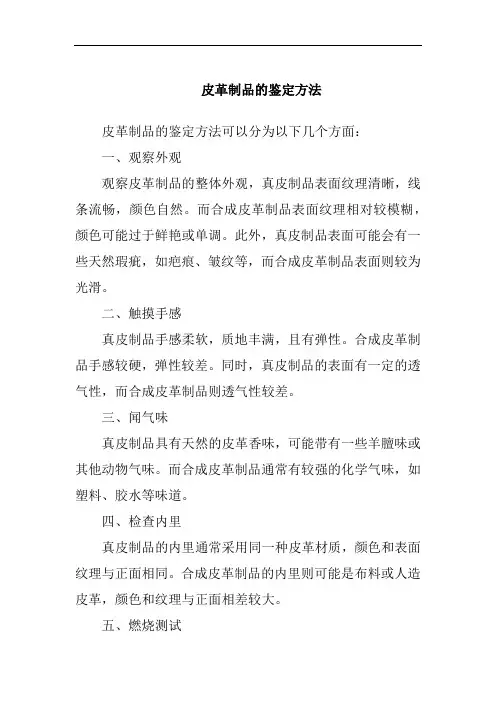 皮革制品的鉴定方法

皮革制品的鉴定方法可以分为以下几个方面：

一、观察外观

观察皮革制品的整体外观，真皮制品表面纹理清晰，线条流畅，颜色自然。而合成皮革制品表面纹理相对较模糊，颜色可能过于鲜艳或单调。此外，真皮制品表面可能会有一些天然瑕疵，如疤痕、皱纹等，而合成皮革制品表面则较为光滑。

二、触摸手感

真皮制品手感柔软，质地丰满，且有弹性。合成皮革制品手感较硬，弹性较差。同时，真皮制品的表面有一定的透气性，而合成皮革制品则透气性较差。

三、闻气味

真皮制品具有天然的皮革香味，可能带有一些羊膻味或其他动物气味。而合成皮革制品通常有较强的化学气味，如塑料、胶水等味道。

四、检查内里

真皮制品的内里通常采用同一种皮革材质，颜色和表面纹理与正面相同。合成皮革制品的内里则可能是布料或人造皮革，颜色和纹理与正面相差较大。

五、燃烧测试